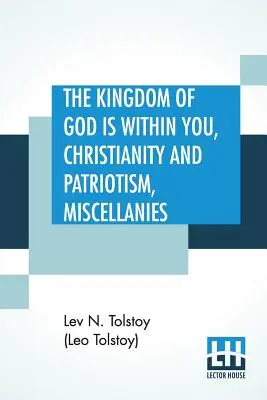 THE KINGDOM OF GOD IS WITHIN YOU, CHRISTIANITY AND PATRIOTISM, MISCELLANIES

Lev N. Tolstoy (Leo Tolstoy)

LH
LECTOR HOUSE